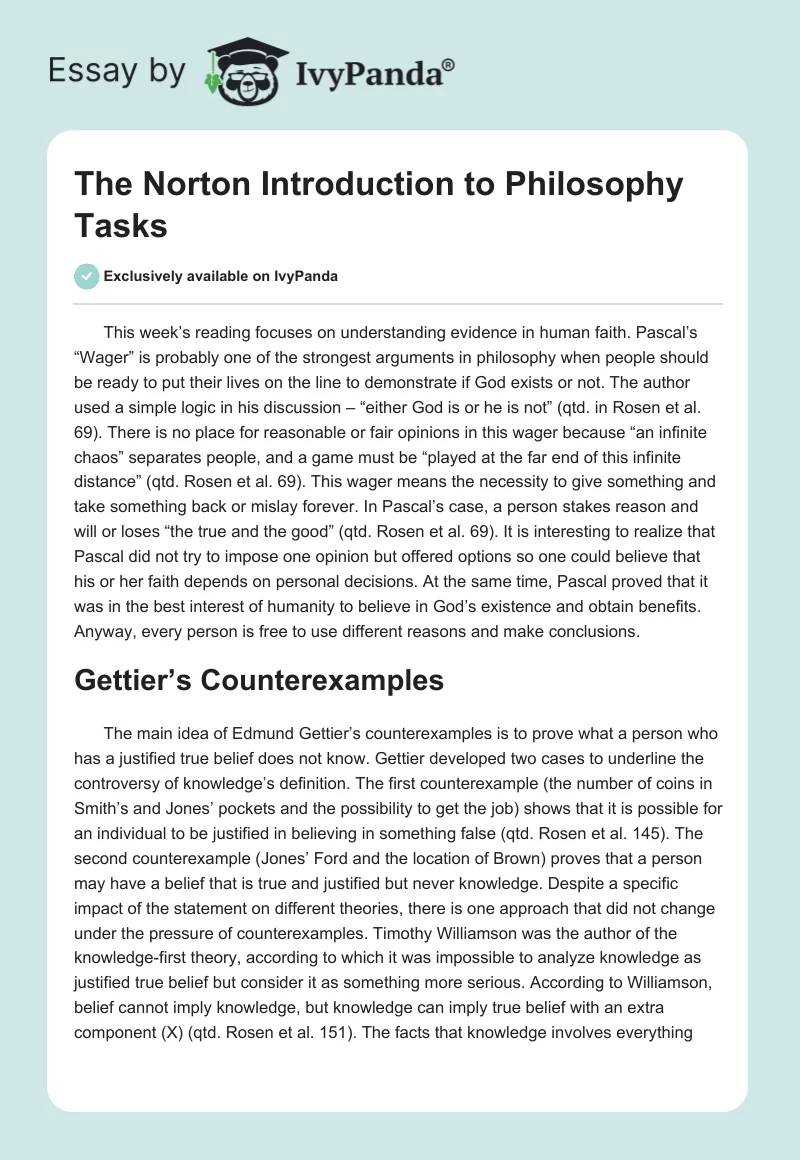 Essay by IvyPanda®

The Norton Introduction to Philosophy Tasks

Exclusively available on IvyPanda

This week's reading focuses on understanding evidence in human faith. Pascal's "Wager" is probably one of the strongest arguments in philosophy when people should be ready to put their lives on the line to demonstrate if God exists or not. The author used a simple logic in his discussion – "either God is or he is not" (qtd. in Rosen et al. 69). There is no place for reasonable or fair opinions in this wager because "an infinite chaos" separates people, and a game must be "played at the far end of this infinite distance" (qtd. Rosen et al. 69). This wager means the necessity to give something and take something back or mislay forever. In Pascal's case, a person stakes reason and will or loses "the true and the good" (qtd. Rosen et al. 69). It is interesting to realize that Pascal did not try to impose one opinion but offered options so one could believe that his or her faith depends on personal decisions. At the same time, Pascal proved that it was in the best interest of humanity to believe in God's existence and obtain benefits. Anyway, every person is free to use different reasons and make conclusions.

Gettier's Counterexamples

The main idea of Edmund Gettier's counterexamples is to prove what a person who has a justified true belief does not know. Gettier developed two cases to underline the controversy of knowledge's definition. The first counterexample (the number of coins in Smith's and Jones' pockets and the possibility to get the job) shows that it is possible for an individual to be justified in believing in something false (qtd. Rosen et al. 145). The second counterexample (Jones' Ford and the location of Brown) proves that a person may have a belief that is true and justified but never knowledge. Despite a specific impact of the statement on different theories, there is one approach that did not change under the pressure of counterexamples. Timothy Williamson was the author of the knowledge-first theory, according to which it was impossible to analyze knowledge as justified true belief but consider it as something more serious. According to Williamson, belief cannot imply knowledge, but knowledge can imply true belief with an extra component (X) (qtd. Rosen et al. 151). The facts that knowledge involves everything